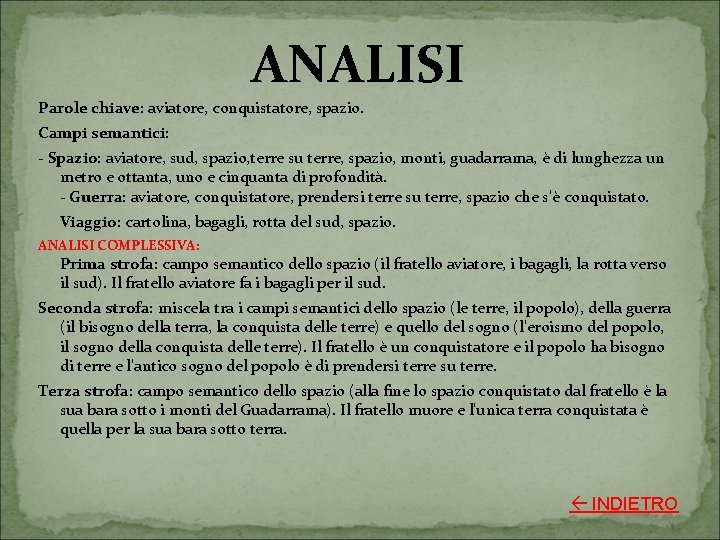 ANALISI

Parole chiave: aviatore, conquistatore, spazio.

Campi semantici:

- Spazio: aviatore, sud, spazio,terre su terre, spazio, monti, guadarrama, è di lunghezza un metro e ottanta, uno e cinquanta di profondità.
- Guerra: aviatore, conquistatore, prendersi terre su terre, spazio che s'è conquistato.

Viaggio: cartolina, bagagli, rotta del sud, spazio.

ANALISI COMPLESSIVA:

Prima strofa: campo semantico dello spazio (il fratello aviatore, i bagagli, la rotta verso il sud). Il fratello aviatore fa i bagagli per il sud.

Seconda strofa: miscela tra i campi semantici dello spazio (le terre, il popolo), della guerra (il bisogno della terra, la conquista delle terre) e quello del sogno (l'eroismo del popolo, il sogno della conquista delle terre). Il fratello è un conquistatore e il popolo ha bisogno di terre e l'antico sogno del popolo è di prendersi terre su terre.

Terza strofa: campo semantico dello spazio (alla fine lo spazio conquistato dal fratello è la sua bara sotto i monti del Guadarrama). Il fratello muore e l'unica terra conquistata è quella per la sua bara sotto terra.

← INDIETRO